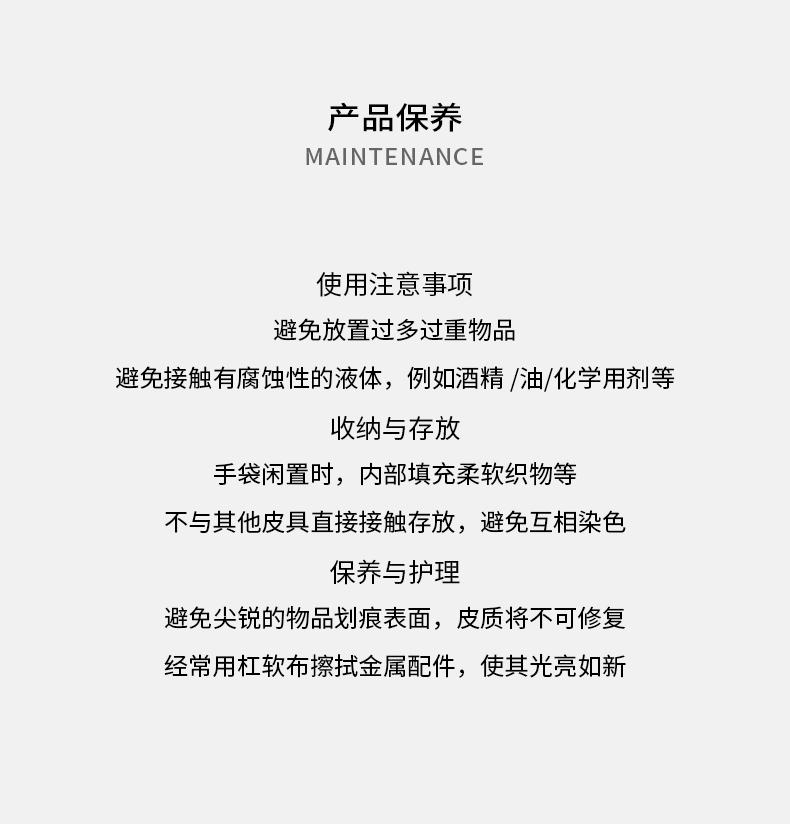 产品保养
MAINTENANCE

使用注意事项

避免放置过多过重物品

避免接触有腐蚀性的液体，例如酒精/油/化学用剂等

收纳与存放

手袋闲置时，内部填充柔软织物等

不与其他皮具直接接触存放，避免互相染色

保养与护理

避免尖锐的物品划痕表面，皮质将不可修复

经常用杠软布擦拭金属配件，使其光亮如新